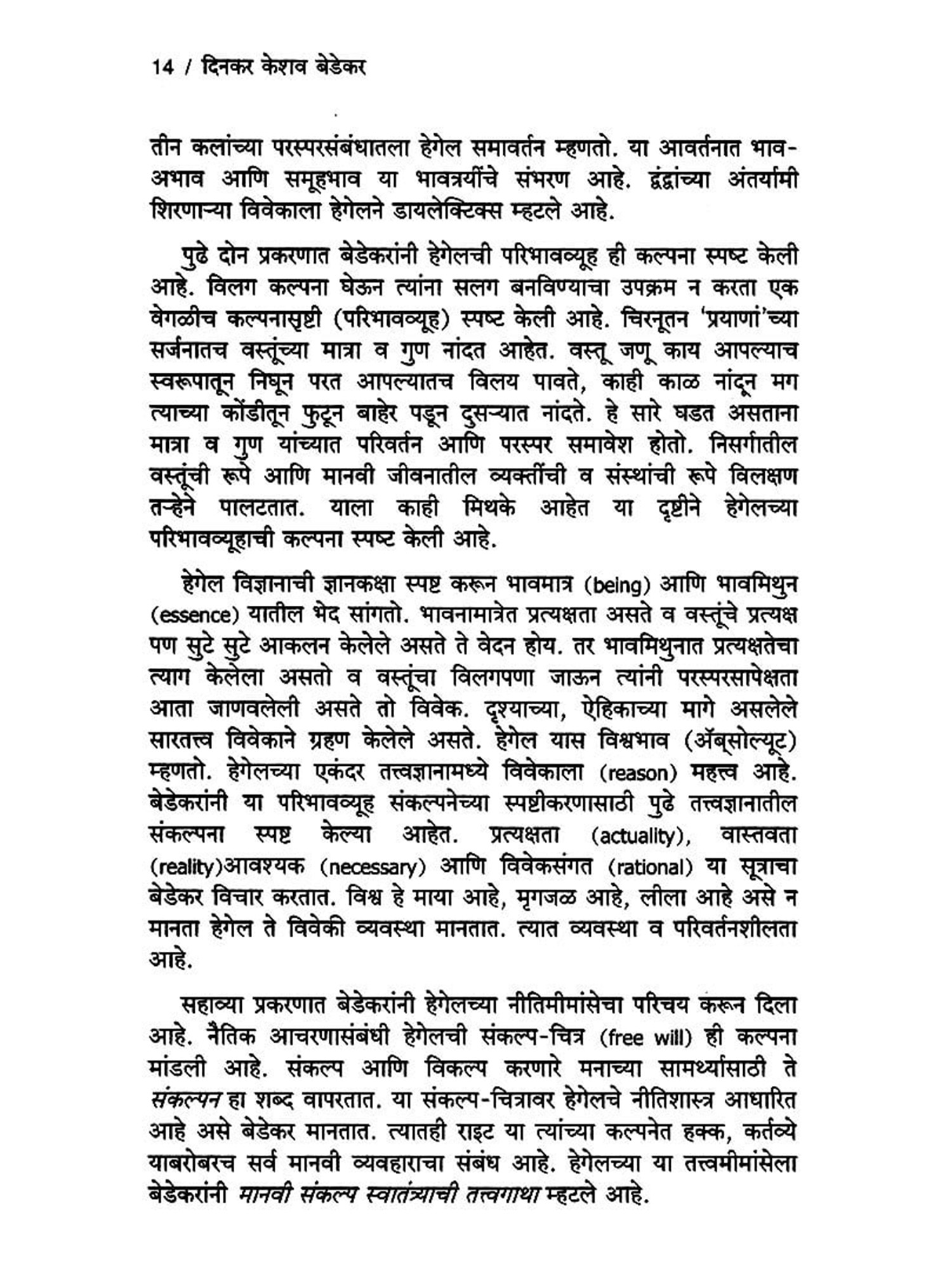 14 / दिनकर केशव बेडेकर

तीन कलांच्या परस्परसंबंधातला हेगेल समावर्तन म्हणतो. या आवर्तनात भाव-अभाव आणि समूहभाव या भावत्रयींचे संभरण आहे. द्वंद्वांच्या अंतर्यामी शिरणाऱ्या विवेकाला हेगेलने डायलेक्टिक्स म्हटले आहे.

पुढे दोन प्रकरणात बेडेकरांनी हेगेलची परिभावव्यूह ही कल्पना स्पष्ट केली आहे. विलग कल्पना घेऊन त्यांना सलग बनविण्याचा उपक्रम न करता एक वेगळीच कल्पनासृष्टी (परिभावव्यूह) स्पष्ट केली आहे. चिरनूतन 'प्रयाणां'च्या सर्जनातच वस्तूंच्या मात्रा व गुण नांदत आहेत. वस्तू जणू काय आपल्याच स्वरूपातून निघून परत आपल्यातच विलय पावते, काही काळ नांदून मग त्याच्या कोंडीतून फुटून बाहेर पडून दुसऱ्यात नांदते. हे सारे घडत असताना मात्रा व गुण यांच्यात परिवर्तन आणि परस्पर समावेश होतो. निसर्गातील वस्तूंची रूपे आणि मानवी जीवनातील व्यक्तींची व संस्थांची रूपे विलक्षण तऱ्हेने पालटतात. याला काही मिथके आहेत या दृष्टीने हेगेलच्या परिभावव्यूहाची कल्पना स्पष्ट केली आहे.

हेगेल विज्ञानाची ज्ञानकक्षा स्पष्ट करून भावमात्र (being) आणि भावमिथुन (essence) यातील भेद सांगतो. भावनामात्रेत प्रत्यक्षता असते व वस्तूंचे प्रत्यक्ष पण सुटे सुटे आकलन केलेले असते ते वेदन होय. तर भावमिथुनात प्रत्यक्षतेचा त्याग केलेला असतो व वस्तूंचा विलगपणा जाऊन त्यांनी परस्परसापेक्षता आता जाणवलेली असते तो विवेक. दृश्याच्या, ऐहिकाच्या मागे असलेले सारतत्त्व विवेकाने ग्रहण केलेले असते. हेगेल यास विश्वभाव (ॲब्सोल्यूट) म्हणतो. हेगेलच्या एकंदर तत्त्वज्ञानामध्ये विवेकाला (reason) महत्त्व आहे. बेडेकरांनी या परिभावव्यूह संकल्पनेच्या स्पष्टीकरणासाठी पुढे तत्त्वज्ञानातील संकल्पना स्पष्ट केल्या आहेत. प्रत्यक्षता (actuality), वास्तवता (reality)आवश्यक (necessary) आणि विवेकसंगत (rational) या सूत्राचा बेडेकर विचार करतात. विश्व हे माया आहे, मृगजळ आहे, लीला आहे असे न मानता हेगेल ते विवेकी व्यवस्था मानतात. त्यात व्यवस्था व परिवर्तनशीलता आहे.

सहाव्या प्रकरणात बेडेकरांनी हेगेलच्या नीतिमीमांसेचा परिचय करून दिला आहे. नैतिक आचरणासंबंधी हेगेलची संकल्प-चित्र (free will) ही कल्पना मांडली आहे. संकल्प आणि विकल्प करणारे मनाच्या सामर्थ्यासाठी ते संकल्पन हा शब्द वापरतात. या संकल्प-चित्रावर हेगेलचे नीतिशास्त्र आधारित आहे असे बेडेकर मानतात. त्यातही राइट या त्यांच्या कल्पनेत हक्क, कर्तव्ये याबरोबरच सर्व मानवी व्यवहाराचा संबंध आहे. हेगेलच्या या तत्त्वमीमांसेला बेडेकरांनी मानवी संकल्प स्वातंत्र्याची तत्त्वगाथा म्हटले आहे.